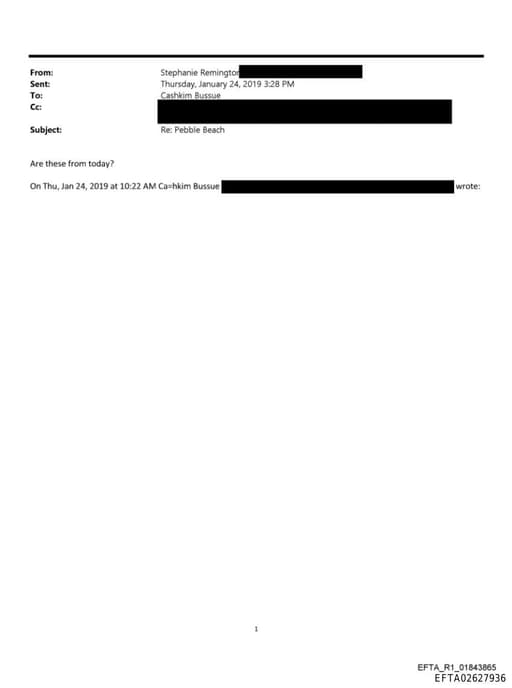 From: Stephanie Remington
Sent: Thursday, January 24, 2019 3:28 PM
To: Cashkim Bussue
Cc:
Subject: Re: Pebble Beach

Are these from today?

On Thu, Jan 24, 2019 at 10:22 AM Ca=hkim Bussue wrote:

1

EFTA_R1_01843865
EFTA02627936